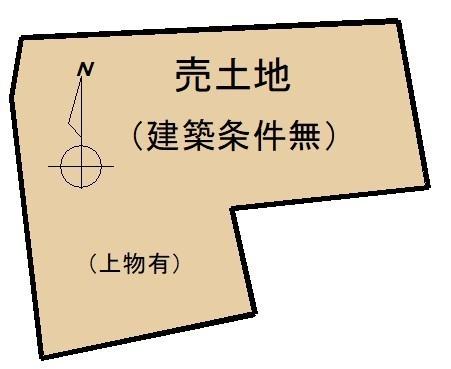 N

売土地

（建築条件無）

（上物有）